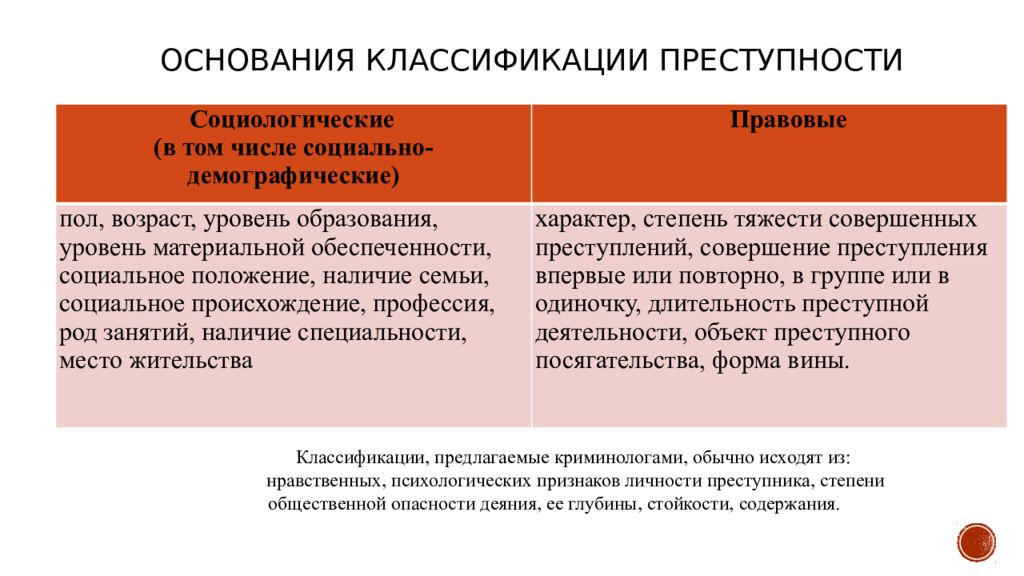 ОСНОВАНИЯ КЛАССИФИКАЦИИ ПРЕСТУПНОСТИ

| Социологические (в том числе социально-демографические) | Правовые |
|---|---|
| пол, возраст, уровень образования, уровень материальной обеспеченности, социальное положение, наличие семьи, социальное происхождение, профессия, род занятий, наличие специальности, место жительства | характер, степень тяжести совершенных преступлений, совершение преступления впервые или повторно, в группе или в одиночку, длительность преступной деятельности, объект преступного посягательства, форма вины. |

Классификации, предлагаемые криминологами, обычно исходят из: нравственных, психологических признаков личности преступника, степени общественной опасности деяния, ее глубины, стойкости, содержания.